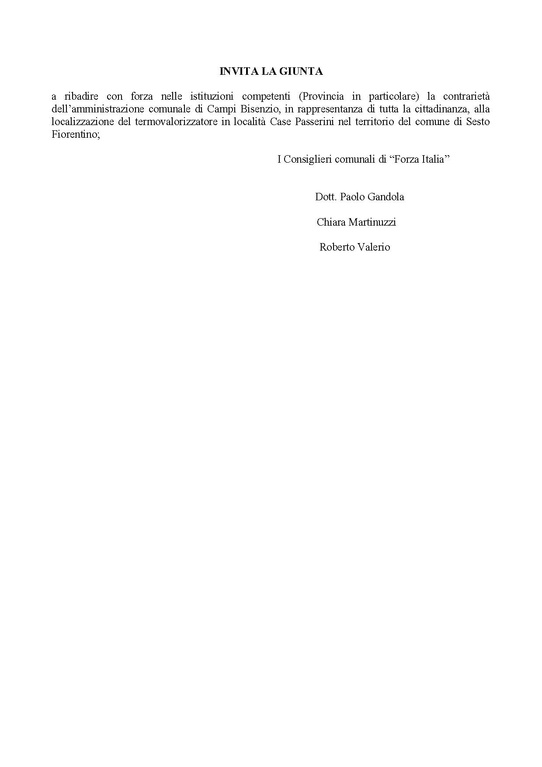 INVITA LA GIUNTA

a ribadire con forza nelle istituzioni competenti (Provincia in particolare) la contrarietà dell'amministrazione comunale di Campi Bisenzio, in rappresentanza di tutta la cittadinanza, alla localizzazione del termovalorizzatore in località Case Passerini nel territorio del comune di Sesto Fiorentino;

I Consiglieri comunali di "Forza Italia"

Dott. Paolo Gandola

Chiara Martinuzzi

Roberto Valerio